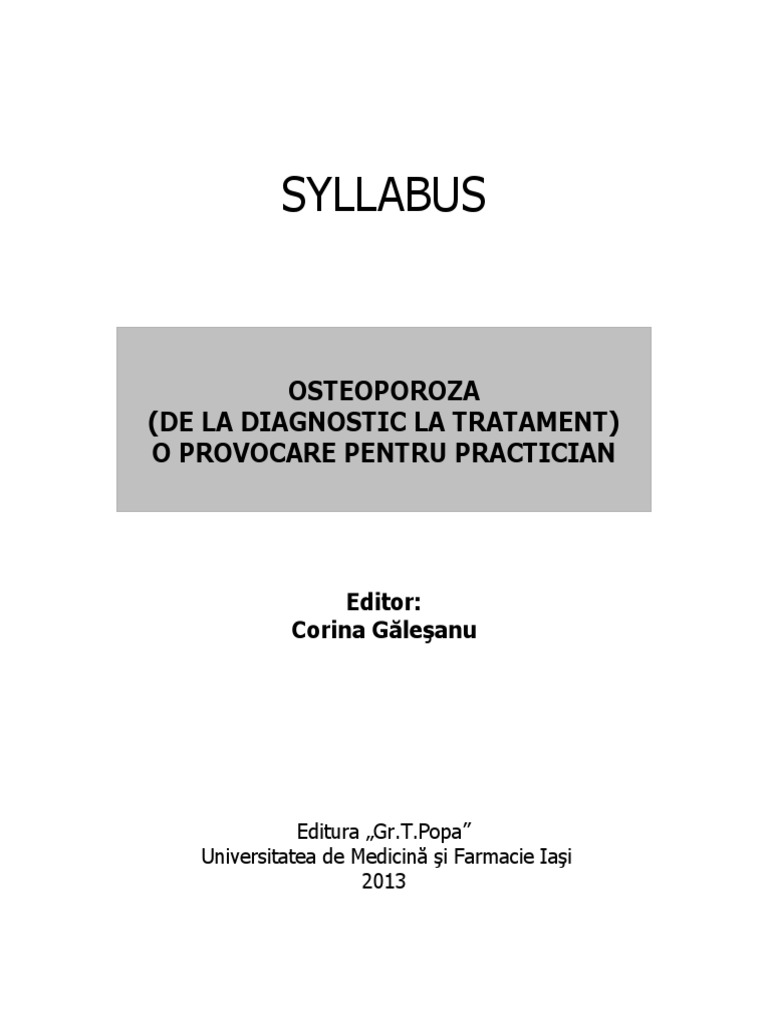 SYLLABUS

OSTEOPOROZA
(DE LA DIAGNOSTIC LA TRATAMENT)
O PROVOCARE PENTRU PRACTICIAN

Editor:
Corina Găleşanu

Editura „Gr.T.Popa"
Universitatea de Medicină şi Farmacie Iaşi
2013